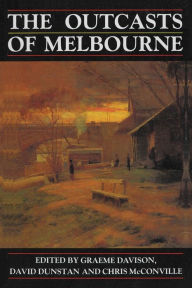 THE OUTCASTS OF MELBOURNE

EDITED BY GRAEME DAVISON, DAVID DUNSTAN AND CHRIS McCONVILLE